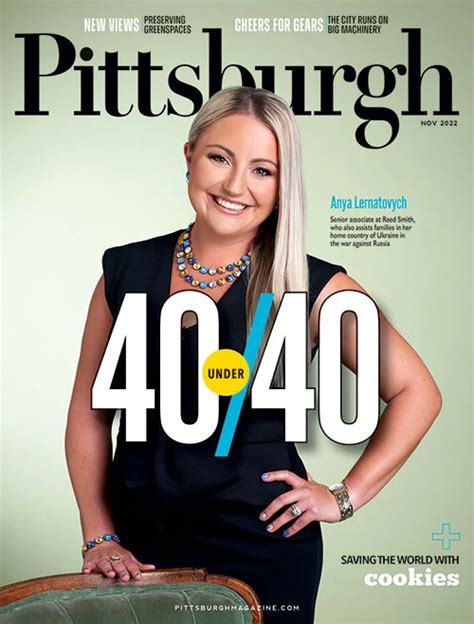 NEW VIEWS PRESERVING GREENSPACES

CHEERS FOR GEARS THE CITY RUNS ON BIG MACHINERY

Pittsburgh

NOV 2022

Anya Lernatovych

Senior associate at Reed Smith, who also assists families in her home country of Ukraine in the war against Russia

40 UNDER 40

SAVING THE WORLD WITH cookies

PITTSBURGHMAGAZINE.COM